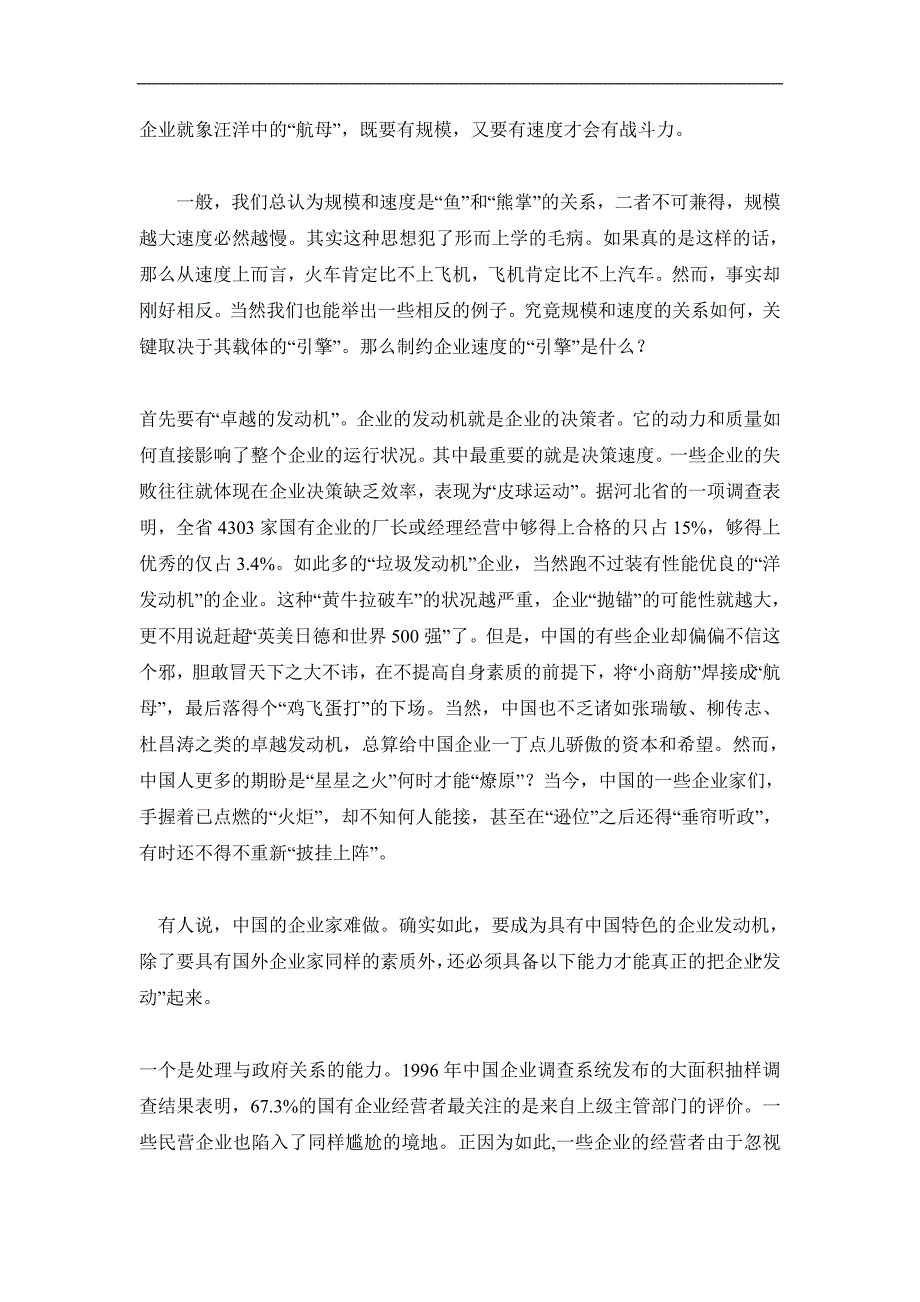 企业就象汪洋中的“航母”，既要有规模，又要有速度才会有战斗力。

一般，我们总认为规模和速度是“鱼”和“熊掌”的关系，二者不可兼得，规模越大速度必然越慢。其实这种思想犯了形而上学的毛病。如果真的是这样的话，那么从速度上而言，火车肯定比不上飞机，飞机肯定比不上汽车。然而，事实却刚好相反。当然我们也能举出一些相反的例子。究竟规模和速度的关系如何，关键取决于其载体的“引擎”。那么制约企业速度的“引擎”是什么？

首先要有“卓越的发动机”。企业的发动机就是企业的决策者。它的动力和质量如何直接影响了整个企业的运行状况。其中最重要的就是决策速度。一些企业的失败往往就体现在企业决策缺乏效率，表现为“皮球运动”。据河北省的一项调查表明，全省 4303 家国有企业的厂长或经理经营中够得上合格的只占 15%，够得上优秀的仅占 3.4%。如此多的“垃圾发动机”企业，当然跑不过装有性能优良的“洋发动机”的企业。这种“黄牛拉破车”的状况越严重，企业“抛锚”的可能性就越大，更不用说赶超“英美日德和世界 500 强”了。但是，中国的有些企业却偏偏不信这个邪，胆敢冒天下之大不讳，在不提高自身素质的前提下，将“小商舫”焊接成“航母”，最后落得个“鸡飞蛋打”的下场。当然，中国也不乏诸如张瑞敏、柳传志、杜昌涛之类的卓越发动机，总算给中国企业一丁点儿骄傲的资本和希望。然而，中国人更多的期盼是“星星之火”何时才能“燎原”？当今，中国的一些企业家们，手握着已点燃的“火炬”，却不知何人能接，甚至在“逊位”之后还得“垂帘听政”，有时还不得不重新“披挂上阵”。

有人说，中国的企业家难做。确实如此，要成为具有中国特色的企业发动机，除了要具有国外企业家同样的素质外，还必须具备以下能力才能真正的把企业“发动”起来。

一个是处理与政府关系的能力。1996 年中国企业调查系统发布的大面积抽样调查结果表明，67.3%的国有企业经营者最关注的是来自上级主管部门的评价。一些民营企业也陷入了同样尴尬的境地。正因为如此,一些企业的经营者由于忽视